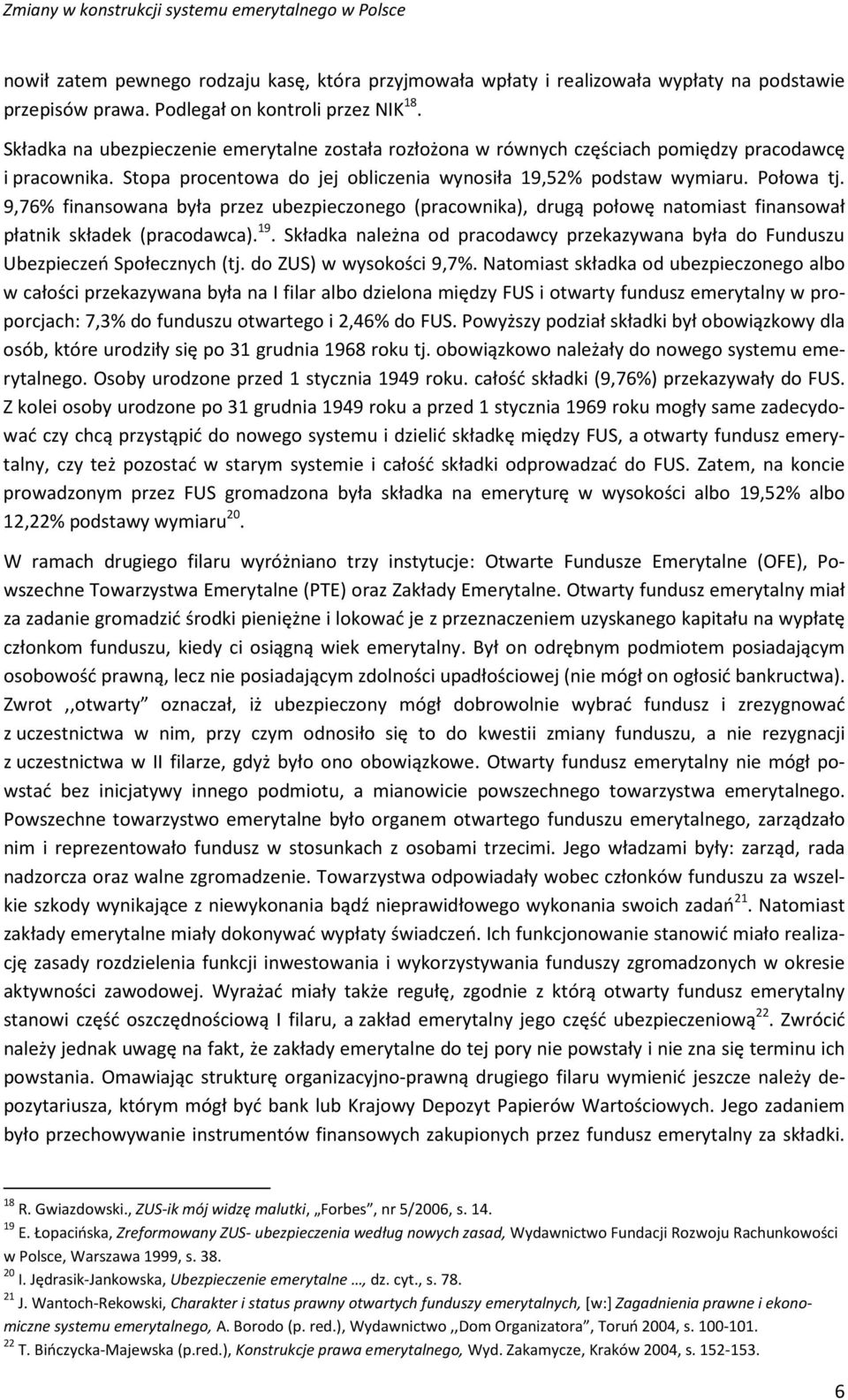 Zmiany w konstrukcji systemu emerytalnego w Polsce

nowił zatem pewnego rodzaju kasę, która przyjmowała wpłaty i realizowała wypłaty na podstawie przepisów prawa. Podlegał on kontroli przez NIK$^{18}$.

Składka na ubezpieczenie emerytalne została rozłożona w równych częściach pomiędzy pracodawcę i pracownika. Stopa procentowa do jej obliczenia wynosiła 19,52% podstaw wymiaru. Połowa tj. 9,76% finansowana była przez ubezpieczonego (pracownika), drugą połowę natomiast finansował płatnik składek (pracodawca).$^{19}$. Składka należna od pracodawcy przekazywana była do Funduszu Ubezpieczeń Społecznych (tj. do ZUS) w wysokości 9,7%. Natomiast składka od ubezpieczonego albo w całości przekazywana była na I filar albo dzielona między FUS i otwarty fundusz emerytalny w proporcjach: 7,3% do funduszu otwartego i 2,46% do FUS. Powyższy podział składki był obowiązkowy dla osób, które urodziły się po 31 grudnia 1968 roku tj. obowiązkowo należały do nowego systemu emerytalnego. Osoby urodzone przed 1 stycznia 1949 roku. całość składki (9,76%) przekazywały do FUS. Z kolei osoby urodzone po 31 grudnia 1949 roku a przed 1 stycznia 1969 roku mogły same zadecydować czy chcą przystąpić do nowego systemu i dzielić składkę między FUS, a otwarty fundusz emerytalny, czy też pozostać w starym systemie i całość składki odprowadzać do FUS. Zatem, na koncie prowadzonym przez FUS gromadzona była składka na emeryturę w wysokości albo 19,52% albo 12,22% podstawy wymiaru$^{20}$.

W ramach drugiego filaru wyróżniano trzy instytucje: Otwarte Fundusze Emerytalne (OFE), Powszechne Towarzystwa Emerytalne (PTE) oraz Zakłady Emerytalne. Otwarty fundusz emerytalny miał za zadanie gromadzić środki pieniężne i lokować je z przeznaczeniem uzyskanego kapitału na wypłatę członkom funduszu, kiedy ci osiągną wiek emerytalny. Był on odrębnym podmiotem posiadającym osobowość prawną, lecz nie posiadającym zdolności upadłościowej (nie mógł on ogłosić bankructwa). Zwrot ,,otwarty” oznaczał, iż ubezpieczony mógł dobrowolnie wybrać fundusz i zrezygnować z uczestnictwa w nim, przy czym odnosiło się to do kwestii zmiany funduszu, a nie rezygnacji z uczestnictwa w II filarze, gdyż było ono obowiązkowe. Otwarty fundusz emerytalny nie mógł powstać bez inicjatywy innego podmiotu, a mianowicie powszechnego towarzystwa emerytalnego. Powszechne towarzystwo emerytalne było organem otwartego funduszu emerytalnego, zarządzało nim i reprezentowało fundusz w stosunkach z osobami trzecimi. Jego władzami były: zarząd, rada nadzorcza oraz walne zgromadzenie. Towarzystwa odpowiadały wobec członków funduszu za wszelkie szkody wynikające z niewykonania bądź nieprawidłowego wykonania swoich zadań$^{21}$. Natomiast zakłady emerytalne miały dokonywać wypłaty świadczeń. Ich funkcjonowanie stanowić miało realizację zasady rozdzielenia funkcji inwestowania i wykorzystywania funduszy zgromadzonych w okresie aktywności zawodowej. Wyrażać miały także regułę, zgodnie z którą otwarty fundusz emerytalny stanowi część oszczędnościową I filaru, a zakład emerytalny jego część ubezpieczeniową$^{22}$. Zwrócić należy jednak uwagę na fakt, że zakłady emerytalne do tej pory nie powstały i nie zna się terminu ich powstania. Omawiając strukturę organizacyjno-prawną drugiego filaru wymienić jeszcze należy depozytariusza, którym mógł być bank lub Krajowy Depozyt Papierów Wartościowych. Jego zadaniem było przechowywanie instrumentów finansowych zakupionych przez fundusz emerytalny za składki.

$^{18}$ R. Gwiazdowski., ZUS-ik mój widzę malutki, „Forbes”, nr 5/2006, s. 14.
$^{19}$ E. Łopacińska, Zreformowany ZUS- ubezpieczenia według nowych zasad, Wydawnictwo Fundacji Rozwoju Rachunkowości w Polsce, Warszawa 1999, s. 38.
$^{20}$ I. Jędrasik-Jankowska, Ubezpieczenie emerytalne …, dz. cyt., s. 78.
$^{21}$ J. Wantoch-Rekowski, Charakter i status prawny otwartych funduszy emerytalnych, [w:] Zagadnienia prawne i ekonomiczne systemu emerytalnego, A. Borodo (p. red.), Wydawnictwo ,,Dom Organizatora”, Toruń 2004, s. 100-101.
$^{22}$ T. Bińczycka-Majewska (p.red.), Konstrukcje prawa emerytalnego, Wyd. Zakamycze, Kraków 2004, s. 152-153.

6